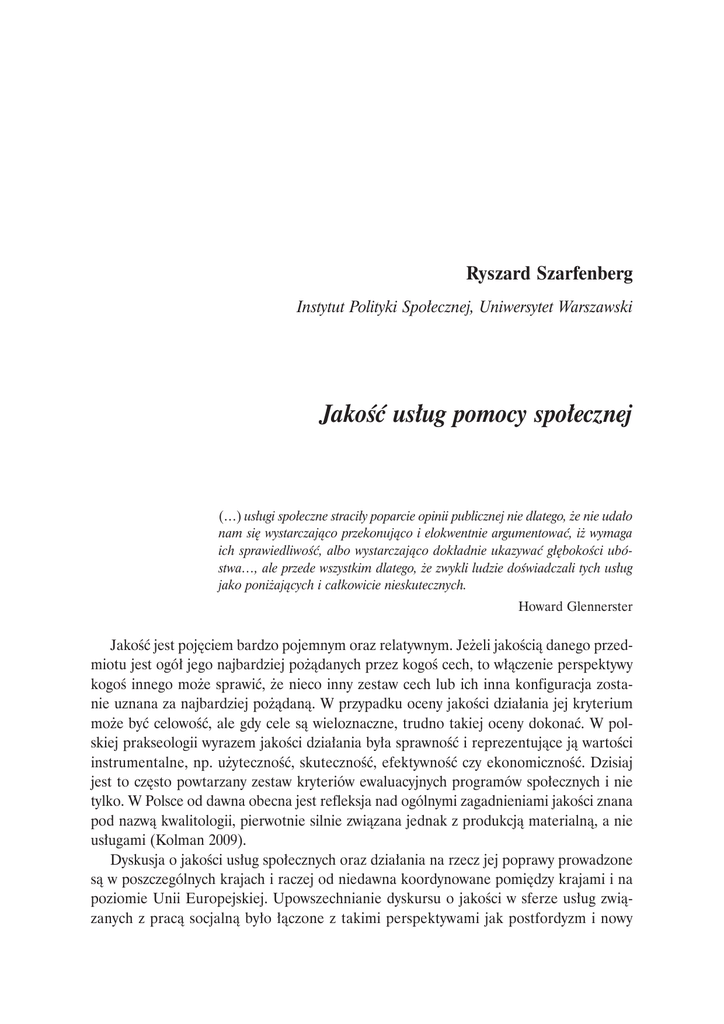 Ryszard Szarfenberg

Instytut Polityki Społecznej, Uniwersytet Warszawski

Jakość usług pomocy społecznej

(…) usługi społeczne straciły poparcie opinii publicznej nie dlatego, że nie udało nam się wystarczająco przekonująco i elokwentnie argumentować, iż wymaga ich sprawiedliwość, albo wystarczająco dokładnie ukazywać głębokości ubóstwa…, ale przede wszystkim dlatego, że zwykli ludzie doświadczali tych usług jako poniżających i całkowicie nieskutecznych.

Howard Glennerster

Jakość jest pojęciem bardzo pojemnym oraz relatywnym. Jeżeli jakością danego przedmiotu jest ogół jego najbardziej pożądanych przez kogoś cech, to włączenie perspektywy kogoś innego może sprawić, że nieco inny zestaw cech lub ich inna konfiguracja zostanie uznana za najbardziej pożądaną. W przypadku oceny jakości działania jej kryterium może być celowość, ale gdy cele są wieloznaczne, trudno takiej oceny dokonać. W polskiej prakseologii wyrazem jakości działania była sprawność i reprezentujące ją wartości instrumentalne, np. użyteczność, skuteczność, efektywność czy ekonomiczność. Dzisiaj jest to często powtarzany zestaw kryteriów ewaluacyjnych programów społecznych i nie tylko. W Polsce od dawna obecna jest refleksja nad ogólnymi zagadnieniami jakości znana pod nazwą kwalitologii, pierwotnie silnie związana jednak z produkcją materialną, a nie usługami (Kolman 2009).

Dyskusja o jakości usług społecznych oraz działania na rzecz jej poprawy prowadzone są w poszczególnych krajach i raczej od niedawna koordynowane pomiędzy krajami i na poziomie Unii Europejskiej. Upowszechnianie dyskursu o jakości w sferze usług związanych z pracą socjalną było łączone z takimi perspektywami jak postfordyzm i nowy